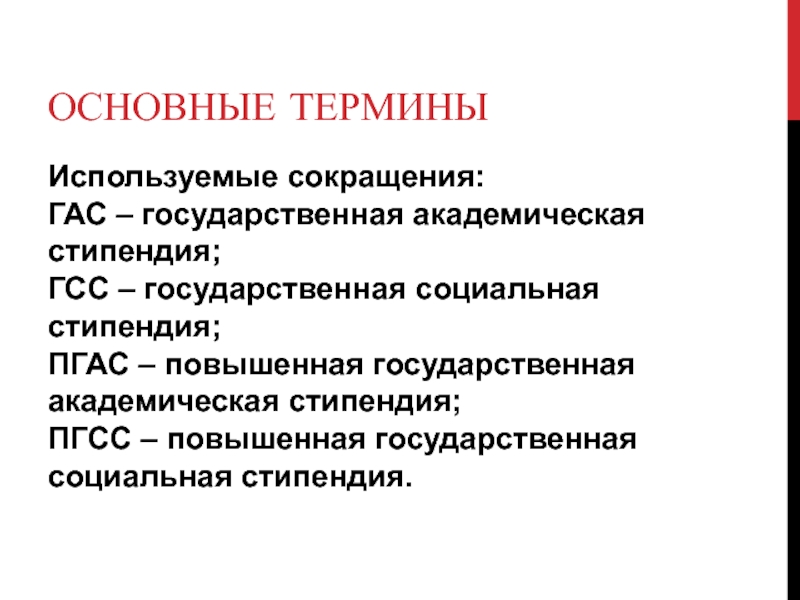 ОСНОВНЫЕ ТЕРМИНЫ

Используемые сокращения:
ГАС – государственная академическая стипендия;
ГСС – государственная социальная стипендия;
ПГАС – повышенная государственная академическая стипендия;
ПГСС – повышенная государственная социальная стипендия.